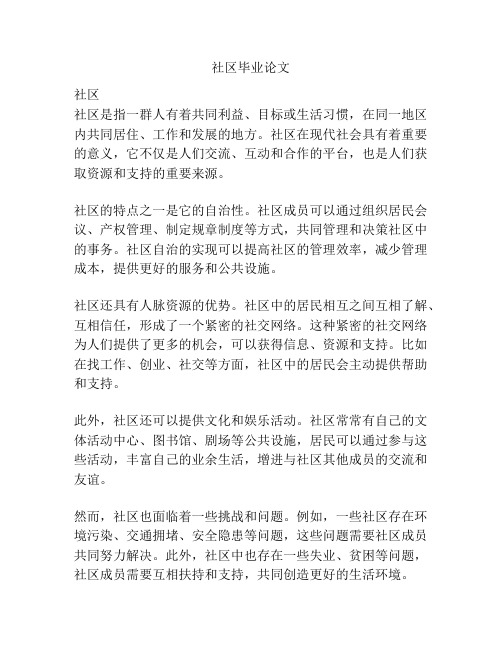 社区毕业论文

社区

社区是指一群人有着共同利益、目标或生活习惯，在同一地区内共同居住、工作和发展的地方。社区在现代社会具有着重要的意义，它不仅是人们交流、互动和合作的平台，也是人们获取资源和支持的重要来源。

社区的特点之一是它的自治性。社区成员可以通过组织居民会议、产权管理、制定规章制度等方式，共同管理和决策社区中的事务。社区自治的实现可以提高社区的管理效率，减少管理成本，提供更好的服务和公共设施。

社区还具有人脉资源的优势。社区中的居民相互之间互相了解、互相信任，形成了一个紧密的社交网络。这种紧密的社交网络为人们提供了更多的机会，可以获得信息、资源和支持。比如在找工作、创业、社交等方面，社区中的居民会主动提供帮助和支持。

此外，社区还可以提供文化和娱乐活动。社区常常有自己的文体活动中心、图书馆、剧场等公共设施，居民可以通过参与这些活动，丰富自己的业余生活，增进与社区其他成员的交流和友谊。

然而，社区也面临着一些挑战和问题。例如，一些社区存在环境污染、交通拥堵、安全隐患等问题，这些问题需要社区成员共同努力解决。此外，社区中也存在一些失业、贫困等问题，社区成员需要互相扶持和支持，共同创造更好的生活环境。